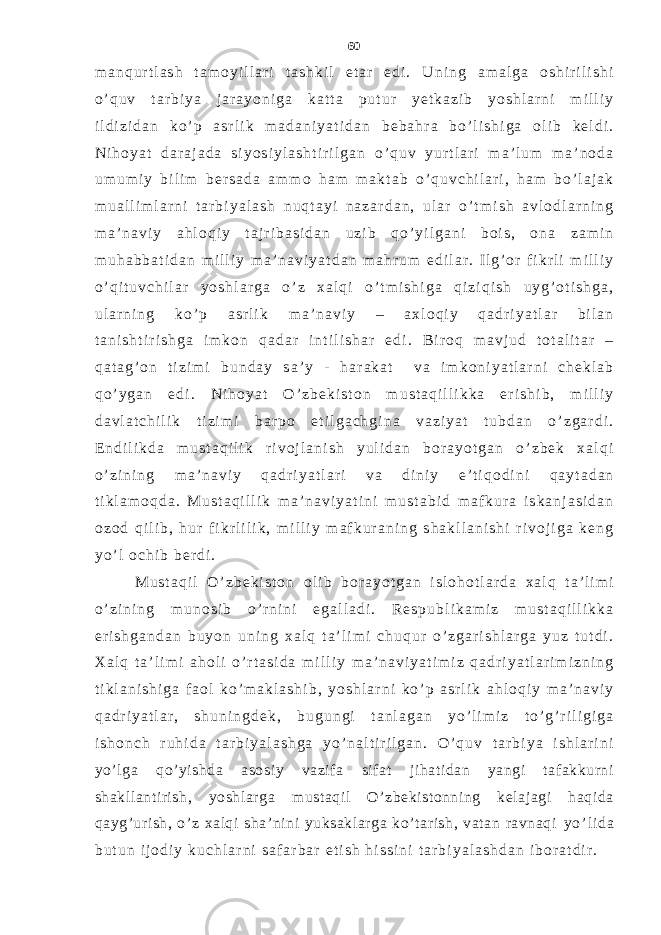 60

manqurtlash tamoyillari tashkil etar edi. Uning amalga oshirilishi o’quv tarbiya jarayoniga katta putur yetkazib yoshlarni milliy ildizidan ko’p asrlik madaniyatidan bebahra bo’lishiga olib keldi. Nihoyat darajada siyosiylashtirilgan o’quv yurtlari ma’lum ma’noda umumiy bilim bersada ammo ham maktab o’quvchilari, ham bo’lajak muallimlarni tarbiyalash nuqtayi nazardan, ular o’tmish avlodlarning ma’naviy ahloqiy tajribasidan uzib qo’yilgani bois, ona zamin muhabbatidan milliy ma’naviyatdan mahrum edilar. Ilg’or fikrli milliy o’qituvchilar yoshlarga o’z xalqi o’tmishiga qiziqish uyg’otishga, ularning ko’p asrlik ma’naviy – axloqiy qadriyatlar bilan tanishtirishga imkon qadar intilishar edi. Biroq mavjud totalitar – qatag’on tizimi bunday sa’y - harakat va imkoniyatlarni cheklab qo’ygan edi. Nihoyat O’zbekiston mustaqillikka erishib, milliy davlatchilik tizimi barpo etilgachgina vaziyat tubdan o’zgardi. Endilikda mustaqilik rivojlanish yulidan borayotgan o’zbek xalqi o’zining ma’naviy qadriyatlari va diniy e’tiqodini qaytadan tiklamoqda. Mustaqillik ma’naviyatini mustabid mafkura iskanjasidan ozod qilib, hur fikrlilik, milliy mafkuraning shakllanishi rivojiga keng yo’l ochib berdi.

Mustaqil O’zbekiston olib borayotgan islohotlarda xalq ta’limi o’zining munosib o’rnini egalladi. Respublikamiz mustaqillikka erishgandan buyon uning xalq ta’limi chuqur o’zgarishlarga yuz tutdi. Xalq ta’limi aholi o’rtasida milliy ma’naviyatimiz qadriyatlarimizning tiklanishiga faol ko’maklashib, yoshlarni ko’p asrlik ahloqiy ma’naviy qadriyatlar, shuningdek, bugungi tanlagan yo’limiz to’g’riligiga ishonch ruhida tarbiyalashga yo’naltirilgan. O’quv tarbiya ishlarini yo’lga qo’yishda asosiy vazifa sifat jihatidan yangi tafakkurni shakllantirish, yoshlarga mustaqil O’zbekistonning kelajagi haqida qayg’urish, o’z xalqi sha’nini yuksaklarga ko’tarish, vatan ravnaqi yo’lida butun ijodiy kuchlarni safarbar etish hissini tarbiyalashdan iboratdir.